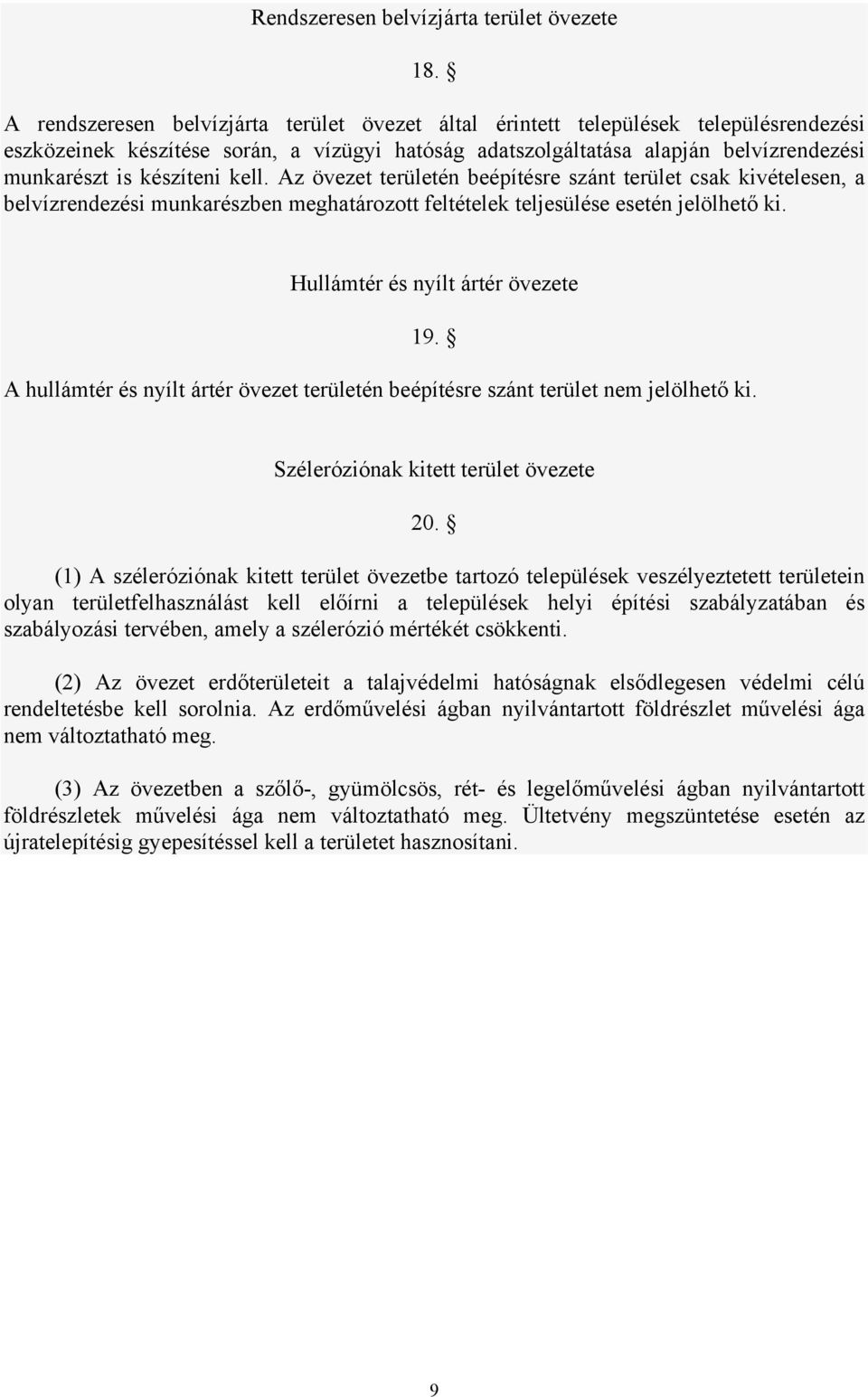 Rendszeresen belvízjárta terület övezete

18. §

A rendszeresen belvízjárta terület övezet által érintett települések településrendezési eszközeinek készítése során, a vízügyi hatóság adatszolgáltatása alapján belvízrendezési munkarészt is készíteni kell. Az övezet területén beépítésre szánt terület csak kivételesen, a belvízrendezési munkarészben meghatározott feltételek teljesülése esetén jelölhető ki.

Hullámtér és nyílt ártér övezete

19. §

A hullámtér és nyílt ártér övezet területén beépítésre szánt terület nem jelölhető ki.

Széleróziónak kitett terület övezete

20. §

(1) A széleróziónak kitett terület övezetbe tartozó települések veszélyeztetett területein olyan területfelhasználást kell előírni a települések helyi építési szabályzatában és szabályozási tervében, amely a szélerózió mértékét csökkenti.

(2) Az övezet erdőterületeit a talajvédelmi hatóságnak elsődlegesen védelmi célú rendeltetésbe kell sorolnia. Az erdőművelési ágban nyilvántartott földrészlet művelési ága nem változtatható meg.

(3) Az övezetben a szőlő-, gyümölcsös, rét- és legelőművelési ágban nyilvántartott földrészletek művelési ága nem változtatható meg. Ültetvény megszüntetése esetén az újratelepítésig gyepesítéssel kell a területet hasznosítani.

9